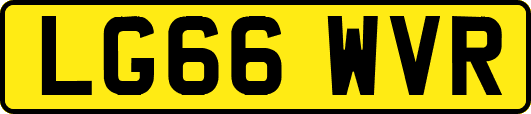 LG66 WVR